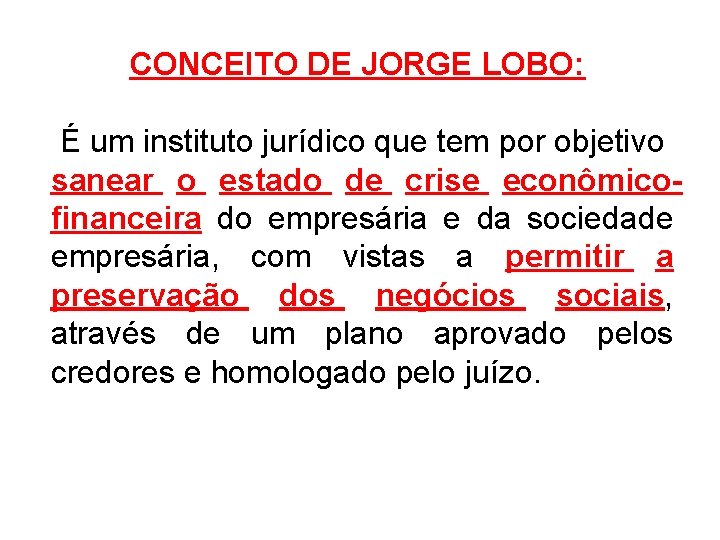 CONCEITO DE JORGE LOBO:

É um instituto jurídico que tem por objetivo sanear o estado de crise econômico-financeira do empresária e da sociedade empresária, com vistas a permitir a preservação dos negócios sociais, através de um plano aprovado pelos credores e homologado pelo juízo.